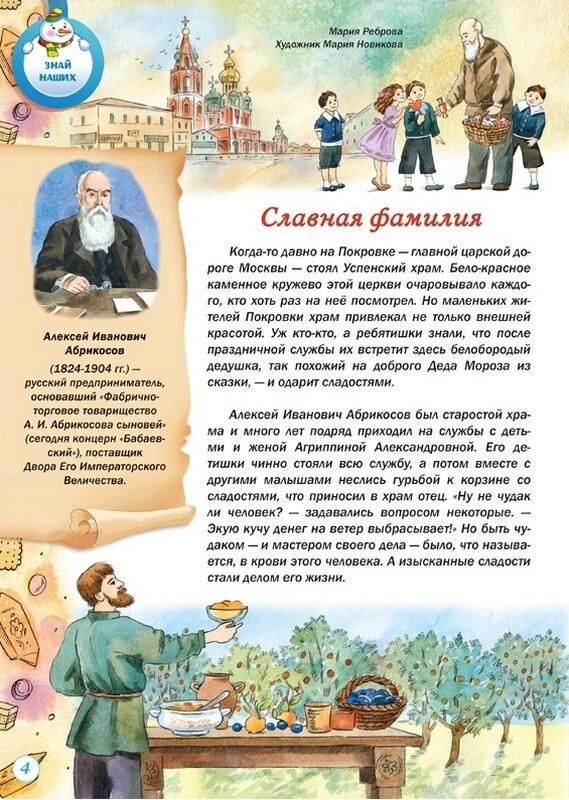 ЗНАЙ НАШИХ

Мария Реброва
Художник Мария Новикова

Славная фамилия

Когда-то давно на Покровке — главной царской дороге Москвы — стоял Успенский храм. Бело-красное каменное кружево этой церкви очаровывало каждого, кто хоть раз на неё посмотрел. Но маленьких жителей Покровки храм привлекал не только внешней красотой. Уж кто-кто, а ребятишки знали, что после праздничной службы их встретит здесь белобородый дедушка, так похожий на доброго Деда Мороза из сказки, — и одарит сладостями.

Алексей Иванович Абрикосов был старостой храма и много лет подряд приходил на службы с детьми и женой Агриппиной Александровной. Его детишки чинно стояли всю службу, а потом вместе с другими малышами неслись гурьбой к корзине со сладостями, что приносил в храм отец. «Ну не чудак ли человек? — задавались вопросом некоторые. — Экую кучу денег на ветер выбрасывает!» Но быть чудаком — и мастером своего дела — было, что называется, в крови этого человека. А изысканные сладости стали делом его жизни.

Алексей Иванович Абрикосов
(1824-1904 гг.) — русский предприниматель, основавший «Фабрично-торговое товарищество А. И. Абрикосова сыновей» (сегодня концерн «Бабаевский»), поставщик Двора Его Императорского Величества.

4